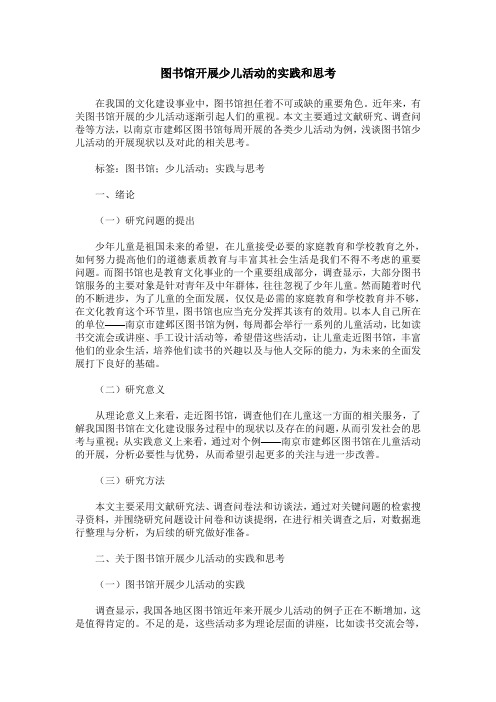 图书馆开展少儿活动的实践和思考

在我国的文化建设事业中，图书馆担任着不可或缺的重要角色。近年来，有关图书馆开展的少儿活动逐渐引起人们的重视。本文主要通过文献研究、调查问卷等方法，以南京市建邺区图书馆每周开展的各类少儿活动为例，浅谈图书馆少儿活动的开展现状以及对此的相关思考。

标签：图书馆；少儿活动；实践与思考

一、绪论

（一）研究问题的提出

少年儿童是祖国未来的希望，在儿童接受必要的家庭教育和学校教育之外，如何努力提高他们的道德素质教育与丰富其社会生活是我们不得不考虑的重要问题。而图书馆也是教育文化事业的一个重要组成部分，调查显示，大部分图书馆服务的主要对象是针对青年及中年群体，往往忽视了少年儿童。然而随着时代的不断进步，为了儿童的全面发展，仅仅是必需的家庭教育和学校教育并不够，在文化教育这个环节里，图书馆也应当充分发挥其该有的效用。以本人自己所在的单位——南京市建邺区图书馆为例，每周都会举行一系列的儿童活动，比如读书交流会或讲座、手工设计活动等，希望借这些活动，让儿童走近图书馆，丰富他们的业余生活，培养他们读书的兴趣以及与他人交际的能力，为未来的全面发展打下良好的基础。

（二）研究意义

从理论意义上来看，走近图书馆，调查他们在儿童这一方面的相关服务，了解我国图书馆在文化建设服务过程中的现状以及存在的问题，从而引发社会的思考与重视；从实践意义上来看，通过对个例——南京市建邺区图书馆在儿童活动的开展，分析必要性与优势，从而希望引起更多的关注与进一步改善。

（三）研究方法

本文主要采用文献研究法、调查问卷法和访谈法，通过对关键问题的检索搜寻资料，并围绕研究问题设计问卷和访谈提纲，在进行相关调查之后，对数据进行整理与分析，为后续的研究做好准备。

二、关于图书馆开展少儿活动的实践和思考

（一）图书馆开展少儿活动的实践

调查显示，我国各地区图书馆近年来开展少儿活动的例子正在不断增加，这是值得肯定的。不足的是，这些活动多为理论层面的讲座，比如读书交流会等，